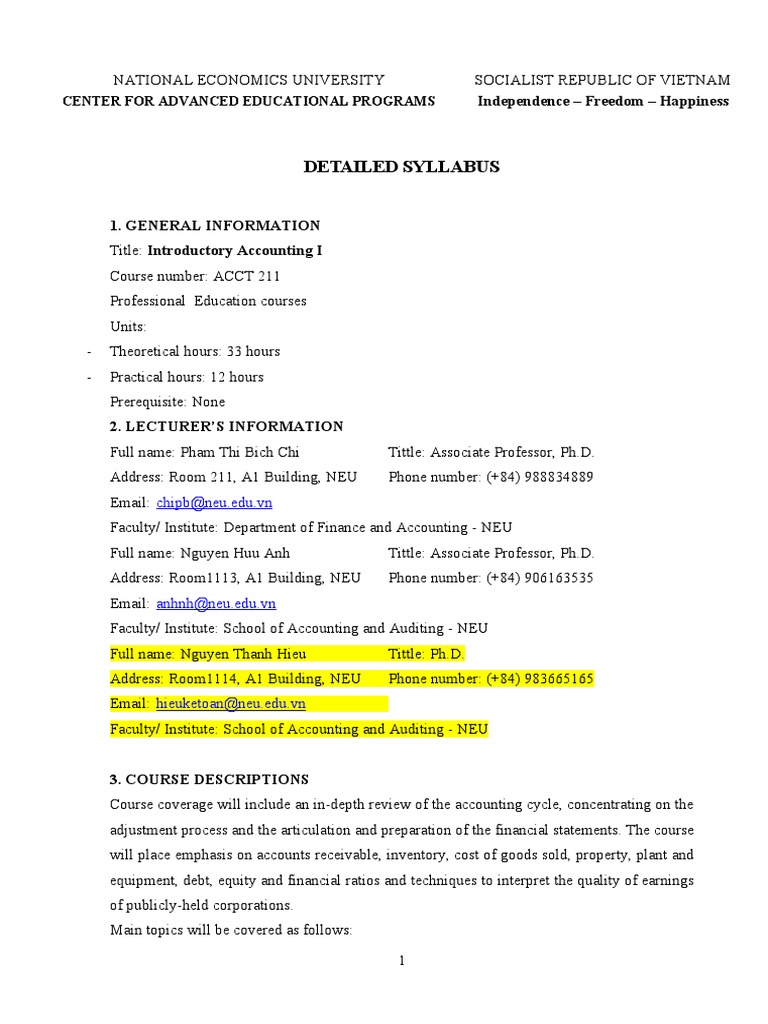 NATIONAL ECONOMICS UNIVERSITY
CENTER FOR ADVANCED EDUCATIONAL PROGRAMS

SOCIALIST REPUBLIC OF VIETNAM
Independence – Freedom – Happiness

DETAILED SYLLABUS

1. GENERAL INFORMATION
Title: Introductory Accounting I
Course number: ACCT 211
Professional Education courses
Units:
- Theoretical hours: 33 hours
- Practical hours: 12 hours
Prerequisite: None

2. LECTURER'S INFORMATION
Full name: Pham Thi Bich Chi	Tittle: Associate Professor, Ph.D.
Address: Room 211, A1 Building, NEU	Phone number: (+84) 988834889
Email: chipb@neu.edu.vn
Faculty/ Institute: Department of Finance and Accounting - NEU
Full name: Nguyen Huu Anh	Tittle: Associate Professor, Ph.D.
Address: Room1113, A1 Building, NEU	Phone number: (+84) 906163535
Email: anhnh@neu.edu.vn
Faculty/ Institute: School of Accounting and Auditing - NEU
Full name: Nguyen Thanh Hieu	Tittle: Ph.D.
Address: Room1114, A1 Building, NEU	Phone number: (+84) 983665165
Email: hieuketoan@neu.edu.vn
Faculty/ Institute: School of Accounting and Auditing - NEU

3. COURSE DESCRIPTIONS
Course coverage will include an in-depth review of the accounting cycle, concentrating on the adjustment process and the articulation and preparation of the financial statements. The course will place emphasis on accounts receivable, inventory, cost of goods sold, property, plant and equipment, debt, equity and financial ratios and techniques to interpret the quality of earnings of publicly-held corporations.
Main topics will be covered as follows:

1